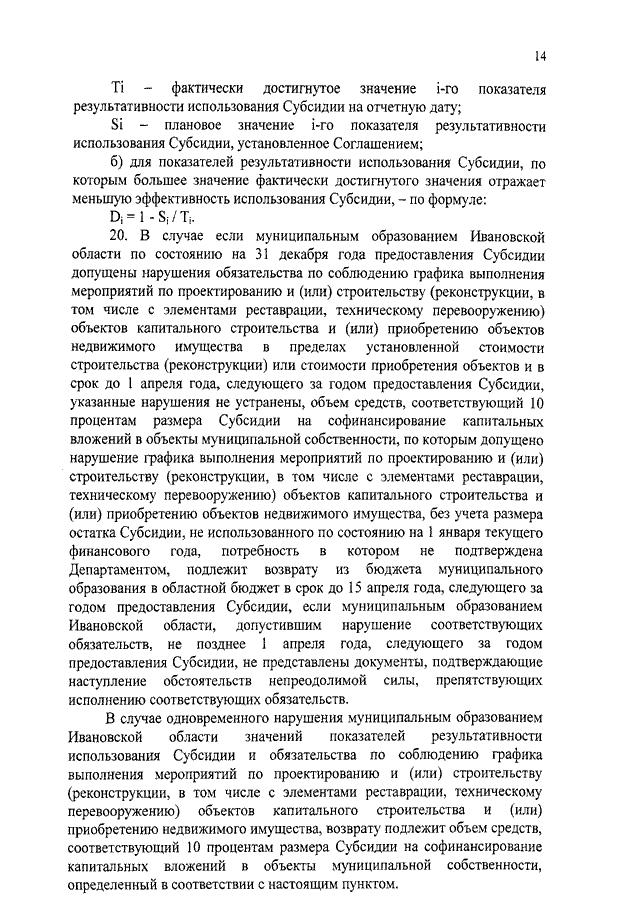 14

Ti – фактически достигнутое значение i-го показателя результативности использования Субсидии на отчетную дату;

Si – плановое значение i-го показателя результативности использования Субсидии, установленное Соглашением;

б) для показателей результативности использования Субсидии, по которым большее значение фактически достигнутого значения отражает меньшую эффективность использования Субсидии, – по формуле:

$D_i = 1 - S_i / T_i$.

20. В случае если муниципальным образованием Ивановской области по состоянию на 31 декабря года предоставления Субсидии допущены нарушения обязательства по соблюдению графика выполнения мероприятий по проектированию и (или) строительству (реконструкции, в том числе с элементами реставрации, техническому перевооружению) объектов капитального строительства и (или) приобретению объектов недвижимого имущества в пределах установленной стоимости строительства (реконструкции) или стоимости приобретения объектов и в срок до 1 апреля года, следующего за годом предоставления Субсидии, указанные нарушения не устранены, объем средств, соответствующий 10 процентам размера Субсидии на софинансирование капитальных вложений в объекты муниципальной собственности, по которым допущено нарушение графика выполнения мероприятий по проектированию и (или) строительству (реконструкции, в том числе с элементами реставрации, техническому перевооружению) объектов капитального строительства и (или) приобретению объектов недвижимого имущества, без учета размера остатка Субсидии, не использованного по состоянию на 1 января текущего финансового года, потребность в котором не подтверждена Департаментом, подлежит возврату из бюджета муниципального образования в областной бюджет в срок до 15 апреля года, следующего за годом предоставления Субсидии, если муниципальным образованием Ивановской области, допустившим нарушение соответствующих обязательств, не позднее 1 апреля года, следующего за годом предоставления Субсидии, не представлены документы, подтверждающие наступление обстоятельств непреодолимой силы, препятствующих исполнению соответствующих обязательств.

В случае одновременного нарушения муниципальным образованием Ивановской области значений показателей результативности использования Субсидии и обязательства по соблюдению графика выполнения мероприятий по проектированию и (или) строительству (реконструкции, в том числе с элементами реставрации, техническому перевооружению) объектов капитального строительства и (или) приобретению недвижимого имущества, возврату подлежит объем средств, соответствующий 10 процентам размера Субсидии на софинансирование капитальных вложений в объекты муниципальной собственности, определенный в соответствии с настоящим пунктом.